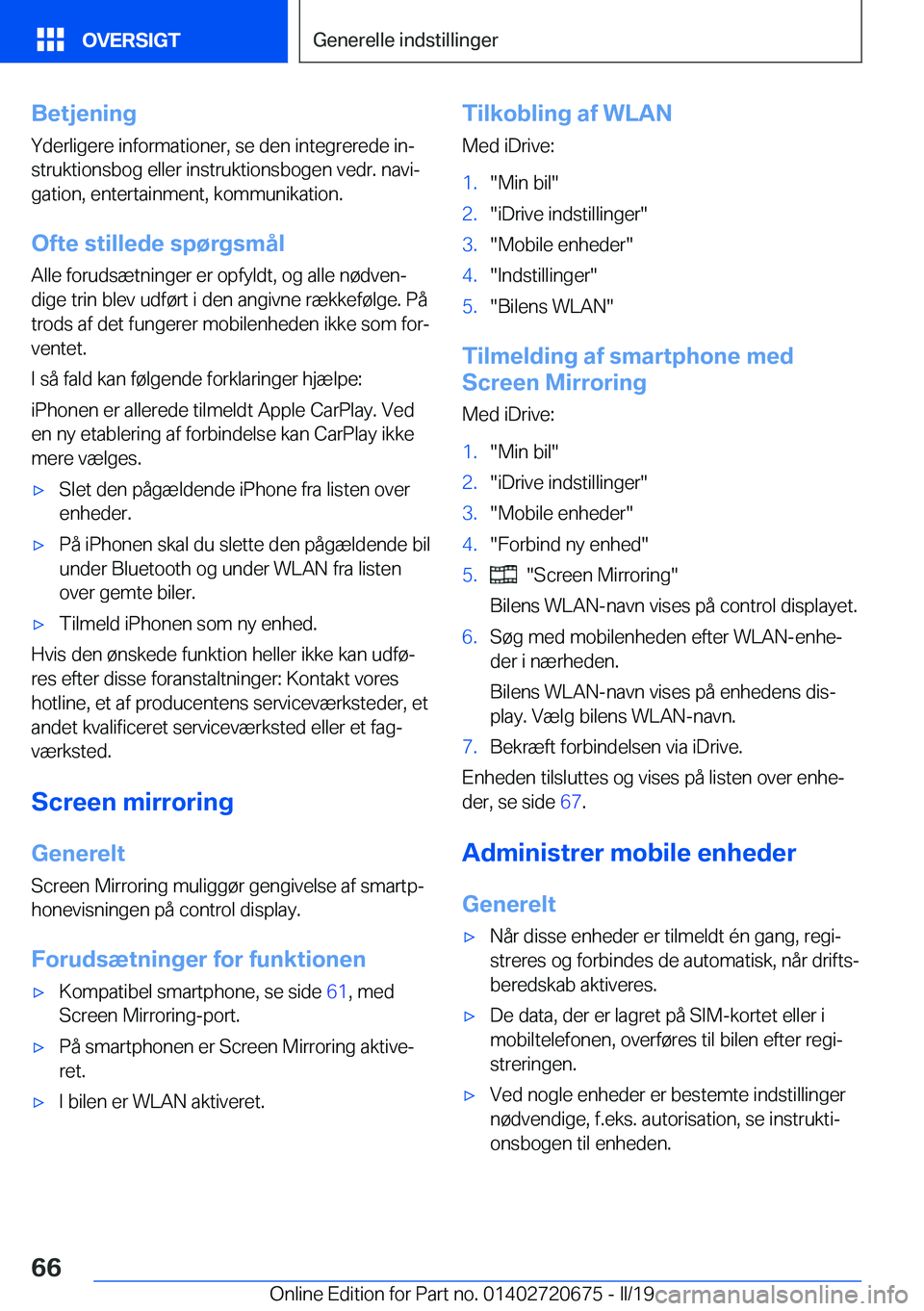 OVERSIGT

Generelle indstillinger

Betjening

Yderligere informationer, se den integrerede instruktionsbog eller instruktionsbogen vedr. navigation, entertainment, kommunikation.

Ofte stillede spørgsmål

Alle forudsætninger er opfyldt, og alle nødvendige trin blev udført i den angivne rækkefølge. På trods af det fungerer mobilenheden ikke som forventet.

I så fald kan følgende forklaringer hjælpe:

iPhonen er allerede tilmeldt Apple CarPlay. Ved en ny etablering af forbindelse kan CarPlay ikke mere vælges.

▷ Slet den pågældende iPhone fra listen over enheder.

▷ På iPhonen skal du slette den pågældende bil under Bluetooth og under WLAN fra listen over gemte biler.

▷ Tilmeld iPhonen som ny enhed.

Hvis den ønskede funktion heller ikke kan udføres efter disse foranstaltninger: Kontakt vores hotline, et af producentens serviceværksteder, et andet kvalificeret serviceværksted eller et fagværksted.

Screen mirroring

Generelt

Screen Mirroring muliggør gengivelse af smartphonevisningen på control display.

Forudsætninger for funktionen

▷ Kompatibel smartphone, se side 61, med Screen Mirroring-port.

▷ På smartphonen er Screen Mirroring aktiveret.

▷ I bilen er WLAN aktiveret.

Tilkobling af WLAN

Med iDrive:

1. "Min bil"
2. "iDrive indstillinger"
3. "Mobile enheder"
4. "Indstillinger"
5. "Bilens WLAN"

Tilmelding af smartphone med Screen Mirroring

Med iDrive:

1. "Min bil"
2. "iDrive indstillinger"
3. "Mobile enheder"
4. "Forbind ny enhed"
5. "Screen Mirroring"

Bilens WLAN-navn vises på control displayet.

6. Søg med mobilenheden efter WLAN-enheder i nærheden.

Bilens WLAN-navn vises på enhedens display. Vælg bilens WLAN-navn.

7. Bekræft forbindelsen via iDrive.

Enheden tilsluttes og vises på listen over enheder, se side 67.

Administrer mobile enheder

Generelt

▷ Når disse enheder er tilmeldt én gang, registreres og forbindes de automatisk, når driftsberedskab aktiveres.

▷ De data, der er lagret på SIM-kortet eller i mobiltelefonen, overføres til bilen efter registreringen.

▷ Ved nogle enheder er bestemte indstillinger nødvendige, f.eks. autorisation, se instruktionsbogen til enheden.

66

Online Edition for Part no. 01402720675 - II/19 carmanualsonline.info